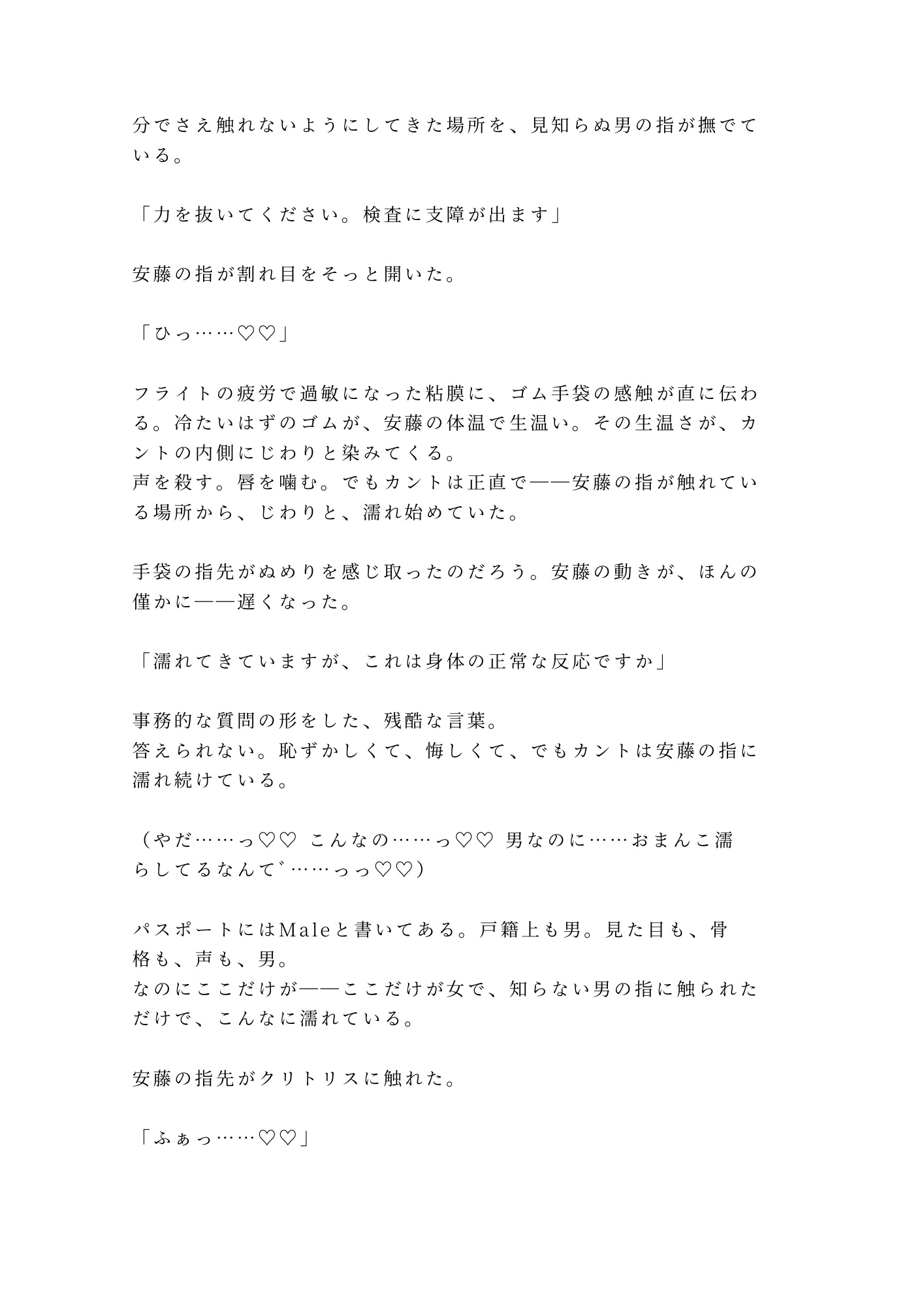 分でさえ触れないようにしてきた場所を、見知らぬ男の指が撫でている。

「力を抜いてください。検査に支障が出ます」

安藤の指が割れ目をそっと開いた。

「ひっ……♡♡」

フライトの疲労で過敏になった粘膜に、ゴム手袋の感触が直に伝わる。冷たいはずのゴムが、安藤の体温で生温い。その生温さが、カントの内側にじわりと染みてくる。
声を殺す。唇を噛む。でもカントは正直で——安藤の指が触れている場所から、じわりと、濡れ始めていた。

手袋の指先がぬめりを感じ取ったのだろう。安藤の動きが、ほんの僅かに——遅くなった。

「濡れてきていますが、これは身体の正常な反応ですか」

事務的な質問の形をした、残酷な言葉。
答えられない。恥ずかしくて、悔しくて、でもカントは安藤の指に濡れ続けている。

（やだ……っ♡♡ こんなの……っ♡♡ 男なのに……おまんこ濡らしてるなんて゛……っっ♡♡）

パスポートにはMaleと書いてある。戸籍上も男。見た目も、骨格も、声も、男。
なのにここだけが——ここだけが女で、知らない男の指に触られただけで、こんなに濡れている。

安藤の指先がクリトリスに触れた。

「ふぁっ……♡♡」